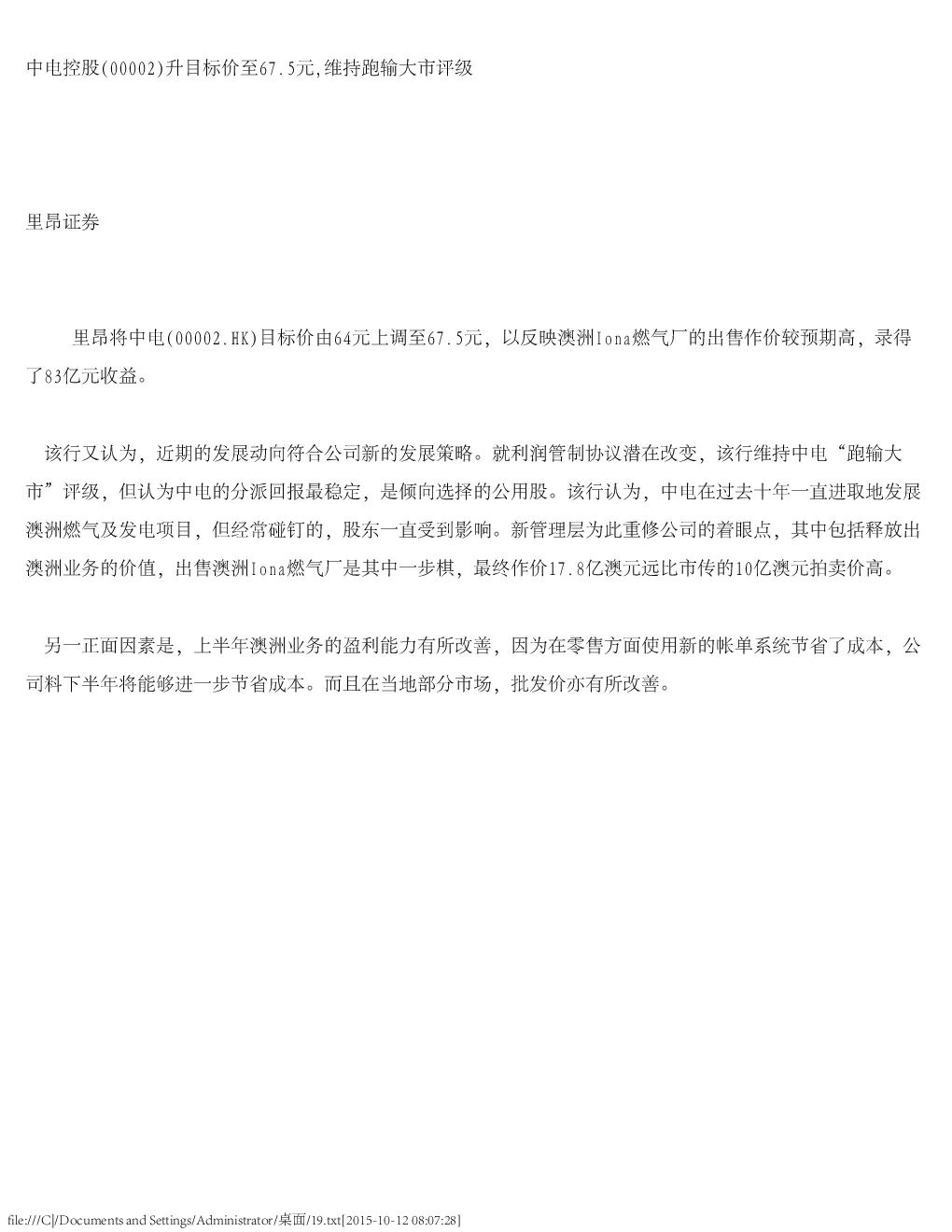 中电控股(00002)升目标价至67.5元,维持跑输大市评级

里昂证券

里昂将中电(00002.HK)目标价由64元上调至67.5元，以反映澳洲Iona燃气厂的出售作价较预期高，录得了83亿元收益。

该行又认为，近期的发展动向符合公司新的发展策略。就利润管制协议潜在改变，该行维持中电“跑输大市”评级，但认为中电的分派回报最稳定，是倾向选择的公用股。该行认为，中电在过去十年一直进取地发展澳洲燃气及发电项目，但经常碰钉的，股东一直受到影响。新管理层为此重修公司的着眼点，其中包括释放出澳洲业务的价值，出售澳洲Iona燃气厂是其中一步棋，最终作价17.8亿澳元远比市传的10亿澳元拍卖价高。

另一正面因素是，上半年澳洲业务的盈利能力有所改善，因为在零售方面使用新的帐单系统节省了成本，公司料下半年将能够进一步节省成本。而且在当地部分市场，批发价亦有所改善。

file:///C|/Documents and Settings/Administrator/桌面/19.txt[2015-10-12 08:07:28]